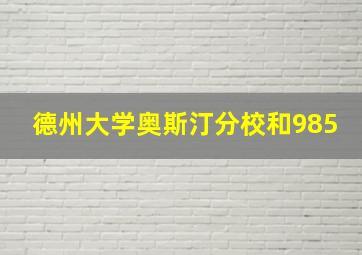 德州大学奥斯汀分校和985